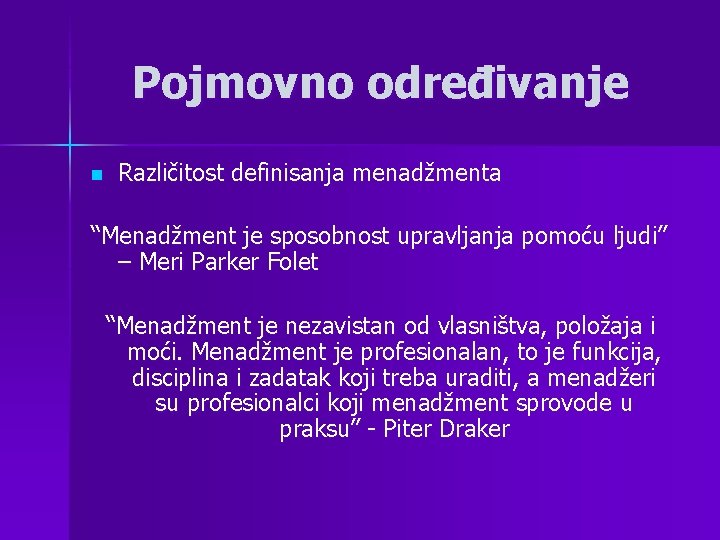 Pojmovno određivanje

Različitost definisanja menadžmenta

“Menadžment je sposobnost upravljanja pomoću ljudi” – Meri Parker Folet

“Menadžment je nezavistan od vlasništva, položaja i moći. Menadžment je profesionalan, to je funkcija, disciplina i zadatak koji treba uraditi, a menadžeri su profesionalci koji menadžment sprovode u praksu” - Piter Draker